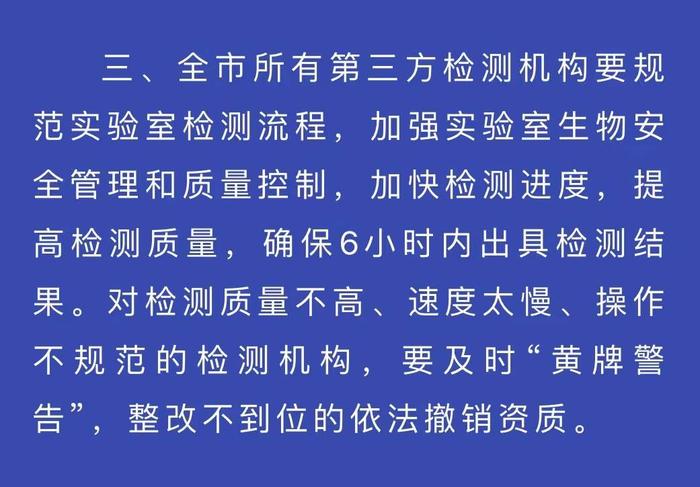 三、全市所有第三方检测机构要规范实验室检测流程，加强实验室生物安全管理和质量控制，加快检测进度，提高检测质量，确保6小时内出具检测结果。对检测质量不高、速度太慢、操作不规范的检测机构，要及时“黄牌警告”，整改不到位的依法撤销资质。